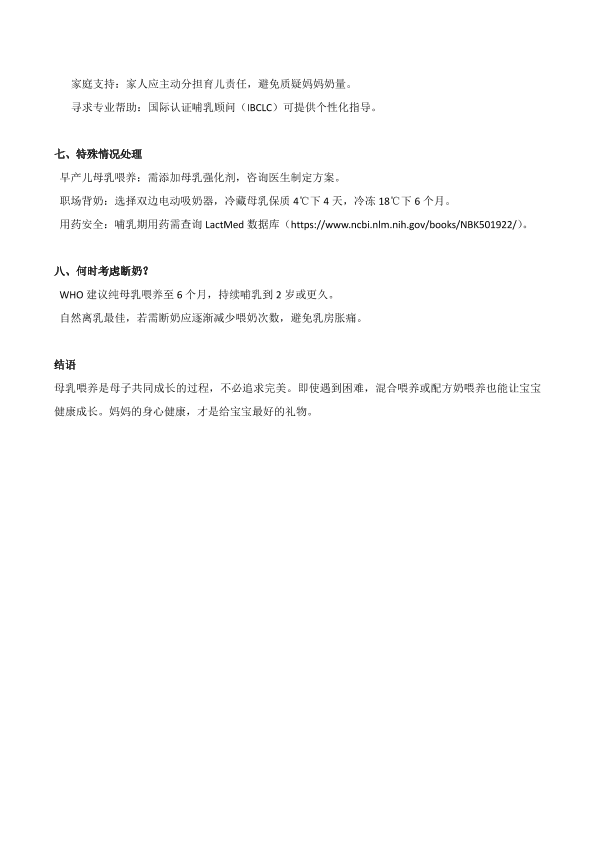 家庭支持：家人应主动分担育儿责任，避免质疑妈妈奶量。

寻求专业帮助：国际认证哺乳顾问（IBCLC）可提供个性化指导。

七、特殊情况处理

早产儿母乳喂养：需添加母乳强化剂，咨询医生制定方案。

职场背奶：选择双边电动吸奶器，冷藏母乳保质 4℃下 4 天，冷冻 18℃下 6 个月。

用药安全：哺乳期用药需查询 LactMed 数据库（https://www.ncbi.nlm.nih.gov/books/NBK501922/）。

八、何时考虑断奶？

WHO 建议纯母乳喂养至 6 个月，持续哺乳到 2 岁或更久。

自然离乳最佳，若需断奶应逐渐减少喂奶次数，避免乳房胀痛。

结语

母乳喂养是母子共同成长的过程，不必追求完美。即使遇到困难，混合喂养或配方奶喂养也能让宝宝健康成长。妈妈的身心健康，才是给宝宝最好的礼物。